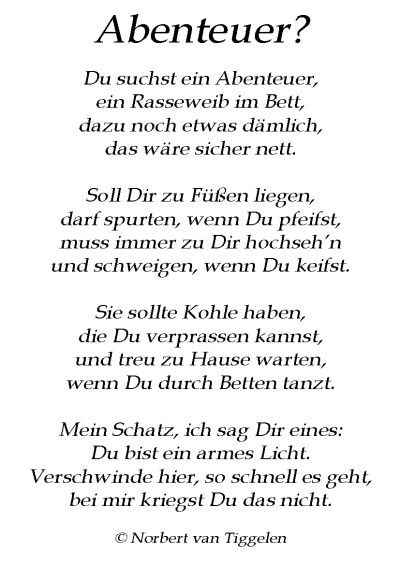 Abenteuer?

Du suchst ein Abenteuer,
ein Rasseweib im Bett,
dazu noch etwas dämlich,
das wäre sicher nett.

Soll Dir zu Füßen liegen,
darf spurten, wenn Du pfeifst,
muss immer zu Dir hochseh'n
und schweigen, wenn Du keifst.

Sie sollte Kohle haben,
die Du verprassen kannst,
und treu zu Hause warten,
wenn Du durch Betten tanzt.

Mein Schatz, ich sag Dir eines:
Du bist ein armes Licht.
Verschwinde hier, so schnell es geht,
bei mir kriegst Du das nicht.

© Norbert van Tiggelen